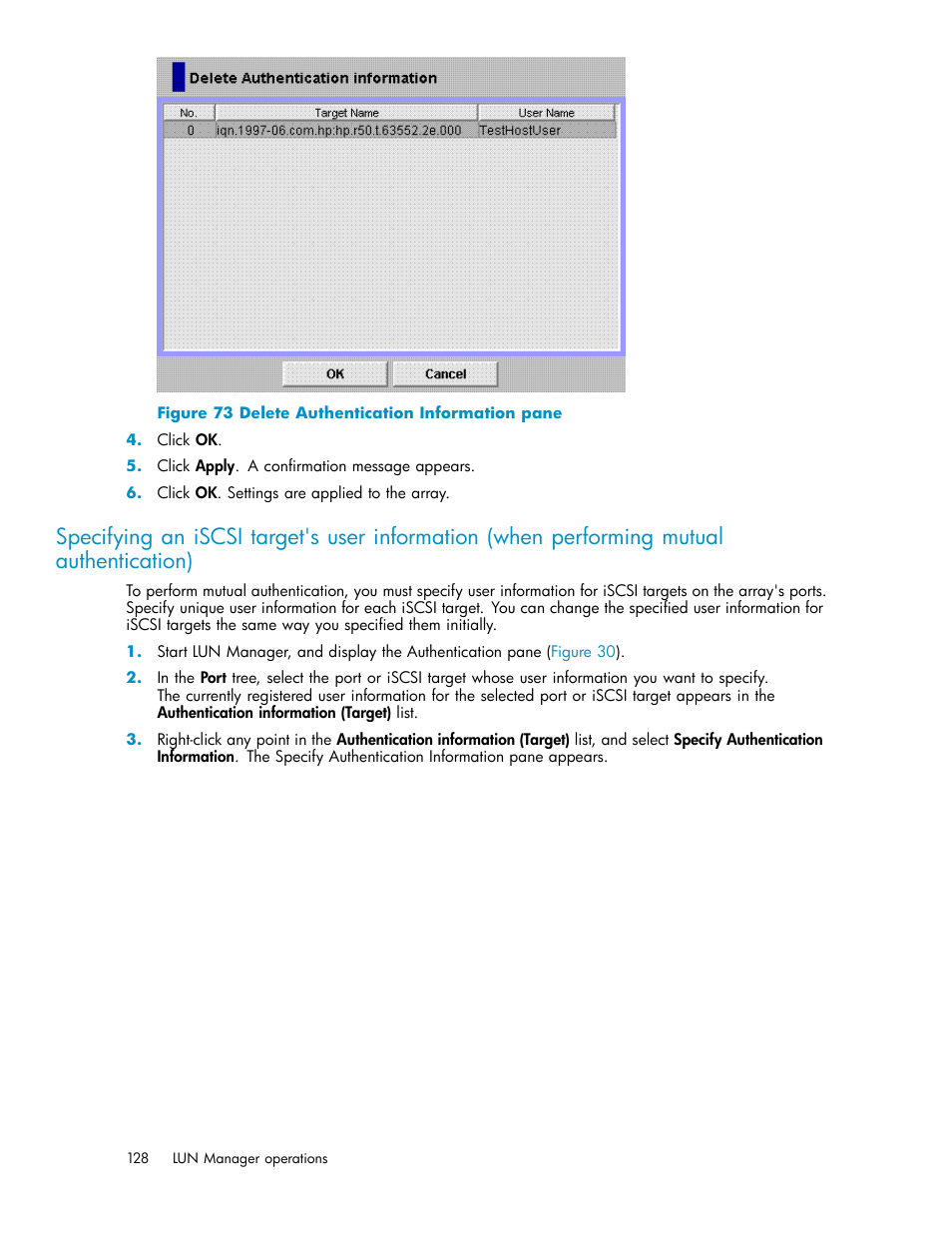 Delete Authentication information

| No. | Target Name | User Name |
|---|---|---|
| 0 | iqn.1997-06.com.hp:hp.r50.t.63552.2e.000 | TestHostUser |

OK Cancel

Figure 73 Delete Authentication Information pane

4. Click OK.

5. Click Apply. A confirmation message appears.

6. Click OK. Settings are applied to the array.

Specifying an iSCSI target's user information (when performing mutual authentication)

To perform mutual authentication, you must specify user information for iSCSI targets on the array's ports. Specify unique user information for each iSCSI target. You can change the specified user information for iSCSI targets the same way you specified them initially.

1. Start LUN Manager, and display the Authentication pane (Figure 30).

2. In the Port tree, select the port or iSCSI target whose user information you want to specify. The currently registered user information for the selected port or iSCSI target appears in the Authentication information (Target) list.

3. Right-click any point in the Authentication information (Target) list, and select Specify Authentication Information. The Specify Authentication Information pane appears.

128 LUN Manager operations